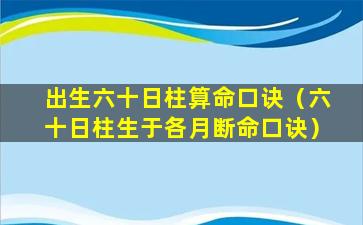 出生六十日柱算命口诀（六十日柱生于各月断命口诀）